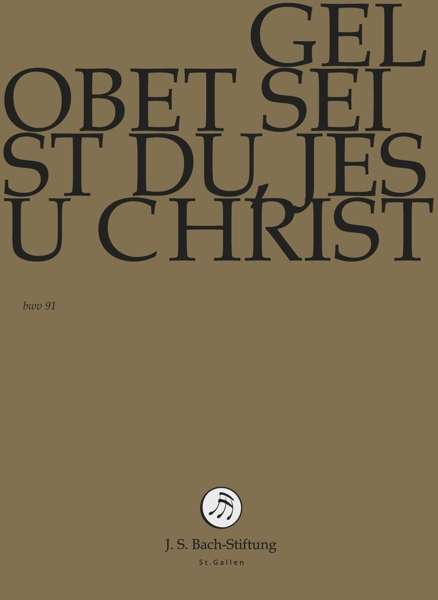 GEL
OBET SEI
ST DU, JES
U CHRIST

bwv 91

J. S. Bach-Stiftung
St.Gallen